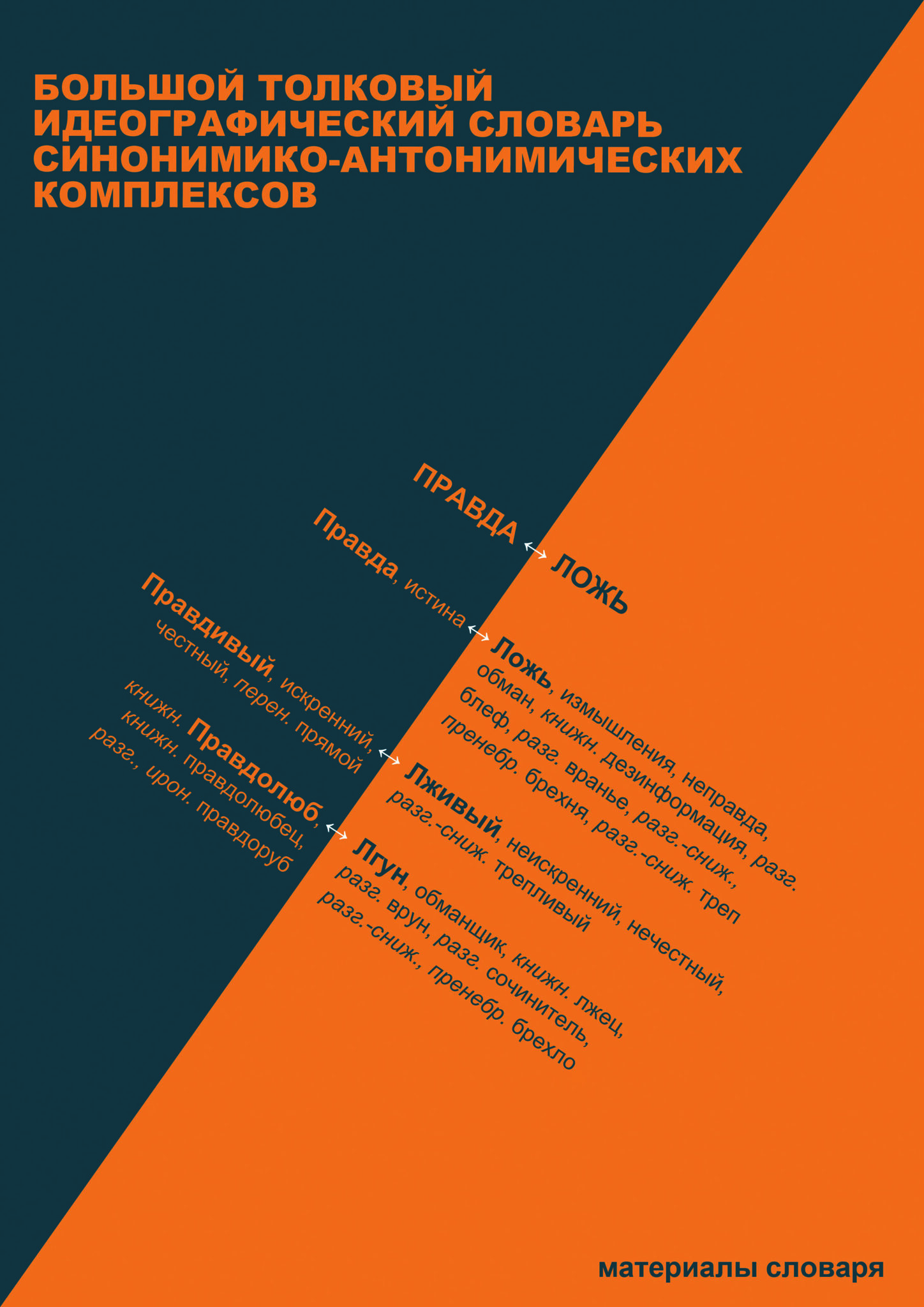 БОЛЬШОЙ ТОЛКОВЫЙ ИДЕОГРАФИЧЕСКИЙ СЛОВАРЬ СИНОНИМИКО-АНТОНИМИЧЕСКИХ КОМПЛЕКСОВ

ПРАВДА ↔ ЛОЖЬ

Правда, истина ↔ Ложь, измышления, неправда, обман, книжн. дезинформация, разг. блеф, разг. вранье, разг.-сниж., пренебр. брехня, разг.-сниж. треп

Правдивый, искренний, честный, перен. прямой ↔ Лживый, неискренний, нечестный, разг.-сниж. трепливый

книжн. Правдолюб, книжн. правдолюбец, разг., ирон. правдоруб ↔ Лгун, обманщик, книжн. лжец, разг. врун, разг. сочинитель, разг.-сниж., пренебр. брехло

материалы словаря